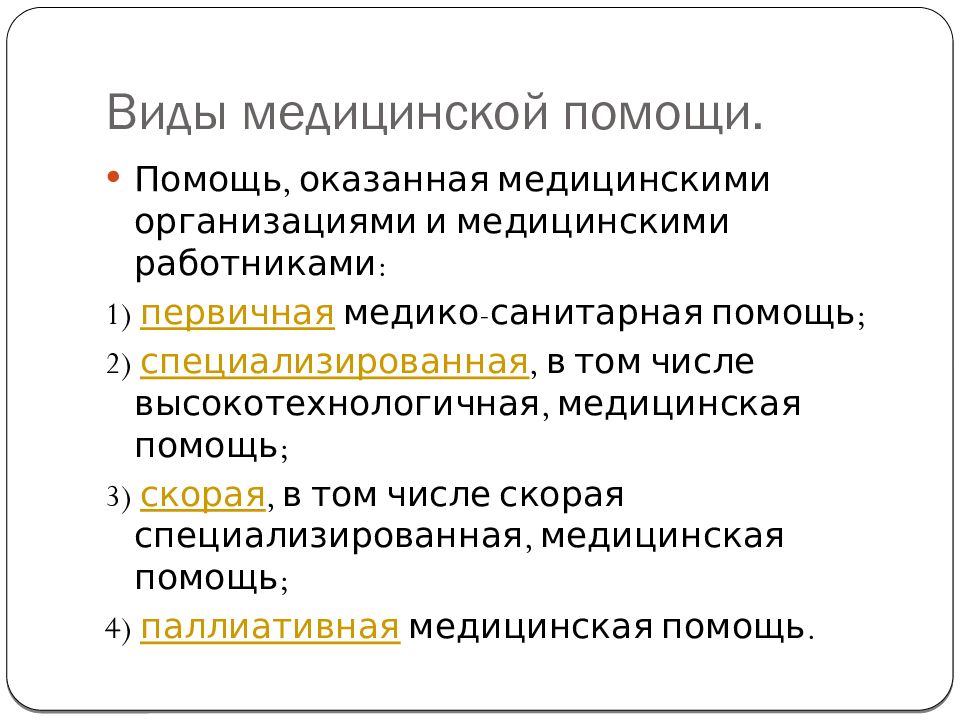 Виды медицинской помощи.

• Помощь, оказанная медицинскими организациями и медицинскими работниками:

1) первичная медико-санитарная помощь;

2) специализированная, в том числе высокотехнологичная, медицинская помощь;

3) скорая, в том числе скорая специализированная, медицинская помощь;

4) паллиативная медицинская помощь.